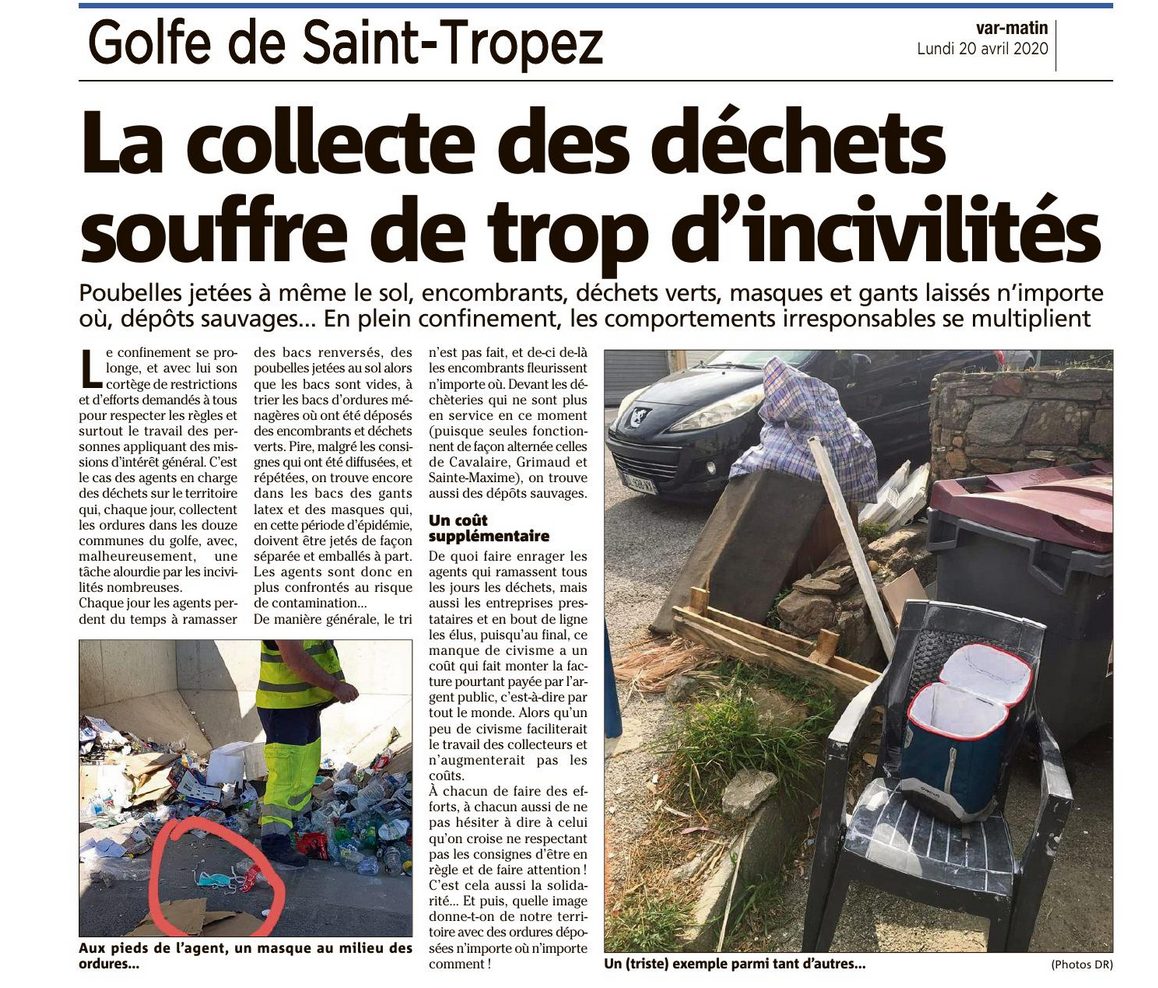 Golfe de Saint-Tropez

var-matin
Lundi 20 avril 2020

La collecte des déchets souffre de trop d'incivilités

Poubelles jetées à même le sol, encombrants, déchets verts, masques et gants laissés n'importe où, dépôts sauvages... En plein confinement, les comportements irresponsables se multiplient

Le confinement se prolonge, et avec lui son cortège de restrictions et d'efforts demandés à tous pour respecter les règles et surtout le travail des personnes appliquant des missions d'intérêt général. C'est le cas des agents en charge des déchets sur le territoire qui, chaque jour, collectent les ordures dans les douze communes du golfe, avec, malheureusement, une tâche alourdie par les incivilités nombreuses.
Chaque jour les agents perdent du temps à ramasser des bacs renversés, des poubelles jetées au sol alors que les bacs sont vides, à trier les bacs d'ordures ménagères où ont été déposés des encombrants et déchets verts. Pire, malgré les consignes qui ont été diffusées, et répétées, on trouve encore dans les bacs des gants latex et des masques qui, en cette période d'épidémie, doivent être jetés de façon séparée et emballés à part. Les agents sont donc en plus confrontés au risque de contamination...
De manière générale, le tri n'est pas fait, et de-ci de-là les encombrants fleurissent n'importe où. Devant les déchèteries qui ne sont plus en service en ce moment (puisque seules fonctionnent de façon alternée celles de Cavalaire, Grimaud et Sainte-Maxime), on trouve aussi des dépôts sauvages.

Un coût supplémentaire
De quoi faire enrager les agents qui ramassent tous les jours les déchets, mais aussi les entreprises prestataires et en bout de ligne les élus, puisqu'au final, ce manque de civisme a un coût qui fait monter la facture pourtant payée par l'argent public, c'est-à-dire par tout le monde. Alors qu'un peu de civisme faciliterait le travail des collecteurs et n'augmenterait pas les coûts.
À chacun de faire des efforts, à chacun aussi de ne pas hésiter à dire à celui qu'on croise ne respectant pas les consignes d'être en règle et de faire attention ! C'est cela aussi la solidarité... Et puis, quelle image donne-t-on de notre territoire avec des ordures déposées n'importe où n'importe comment !

Aux pieds de l'agent, un masque au milieu des ordures...

Un (triste) exemple parmi tant d'autres...

(Photos DR)